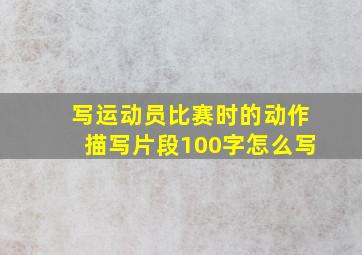 写运动员比赛时的动作描写片段100字怎么写